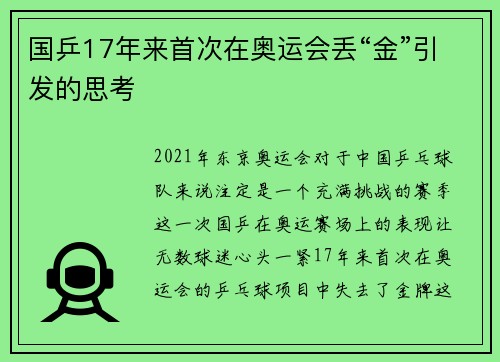 国乒17年来首次在奥运会丢“金”引发的思考

2021年东京奥运会对于中国乒乓球队来说注定是一个充满挑战的赛季这一次国乒在奥运赛场上的表现让无数球迷心头一紧17年来首次在奥运会的乒乓球项目中失去了金牌这